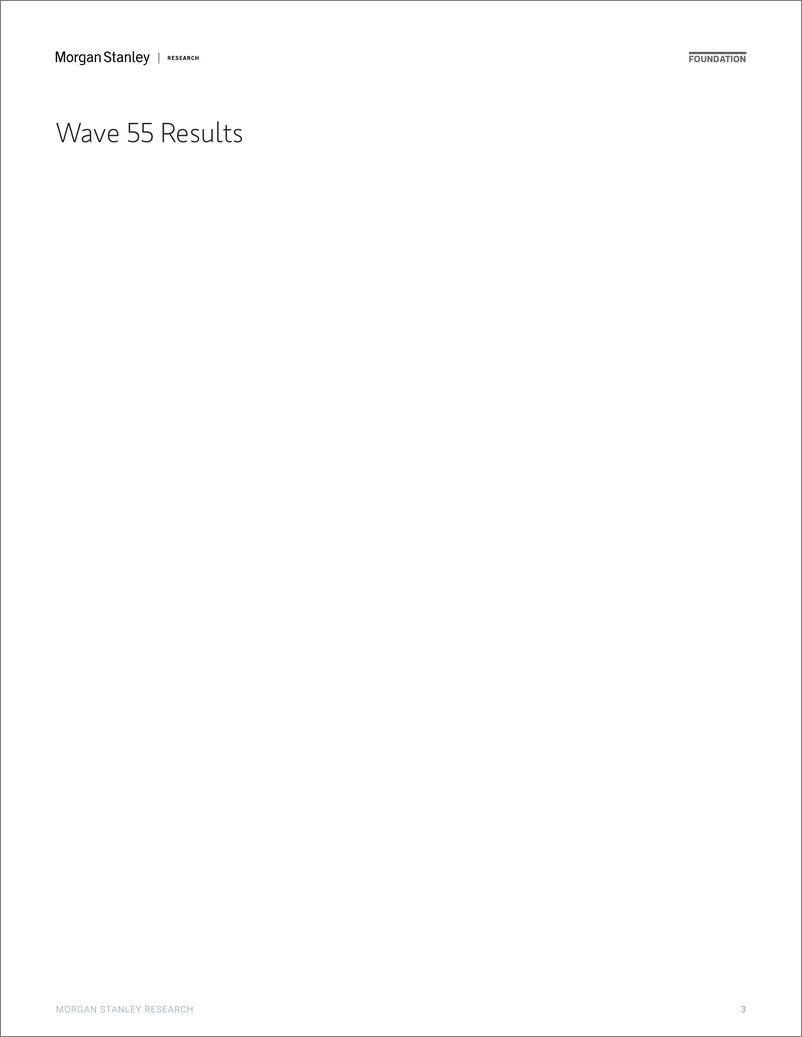 Morgan Stanley | RESEARCH

FOUNDATION

Wave 55 Results

MORGAN STANLEY RESEARCH

3